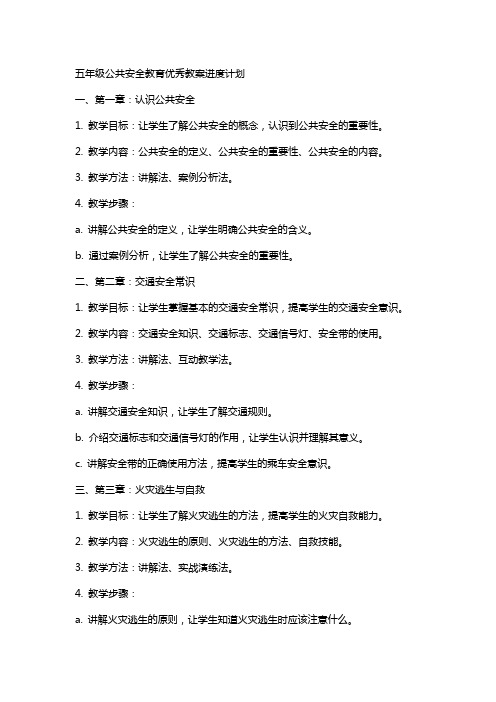 五年级公共安全教育优秀教案进度计划

一、第一章：认识公共安全

1. 教学目标：让学生了解公共安全的概念，认识到公共安全的重要性。

2. 教学内容：公共安全的定义、公共安全的重要性、公共安全的内容。

3. 教学方法：讲解法、案例分析法。

4. 教学步骤：

a. 讲解公共安全的定义，让学生明确公共安全的含义。

b. 通过案例分析，让学生了解公共安全的重要性。

二、第二章：交通安全常识

1. 教学目标：让学生掌握基本的交通安全常识，提高学生的交通安全意识。

2. 教学内容：交通安全知识、交通标志、交通信号灯、安全带的使用。

3. 教学方法：讲解法、互动教学法。

4. 教学步骤：

a. 讲解交通安全知识，让学生了解交通规则。

b. 介绍交通标志和交通信号灯的作用，让学生认识并理解其意义。

c. 讲解安全带的正确使用方法，提高学生的乘车安全意识。

三、第三章：火灾逃生与自救

1. 教学目标：让学生了解火灾逃生的方法，提高学生的火灾自救能力。

2. 教学内容：火灾逃生的原则、火灾逃生的方法、自救技能。

3. 教学方法：讲解法、实战演练法。

4. 教学步骤：

a. 讲解火灾逃生的原则，让学生知道火灾逃生时应该注意什么。